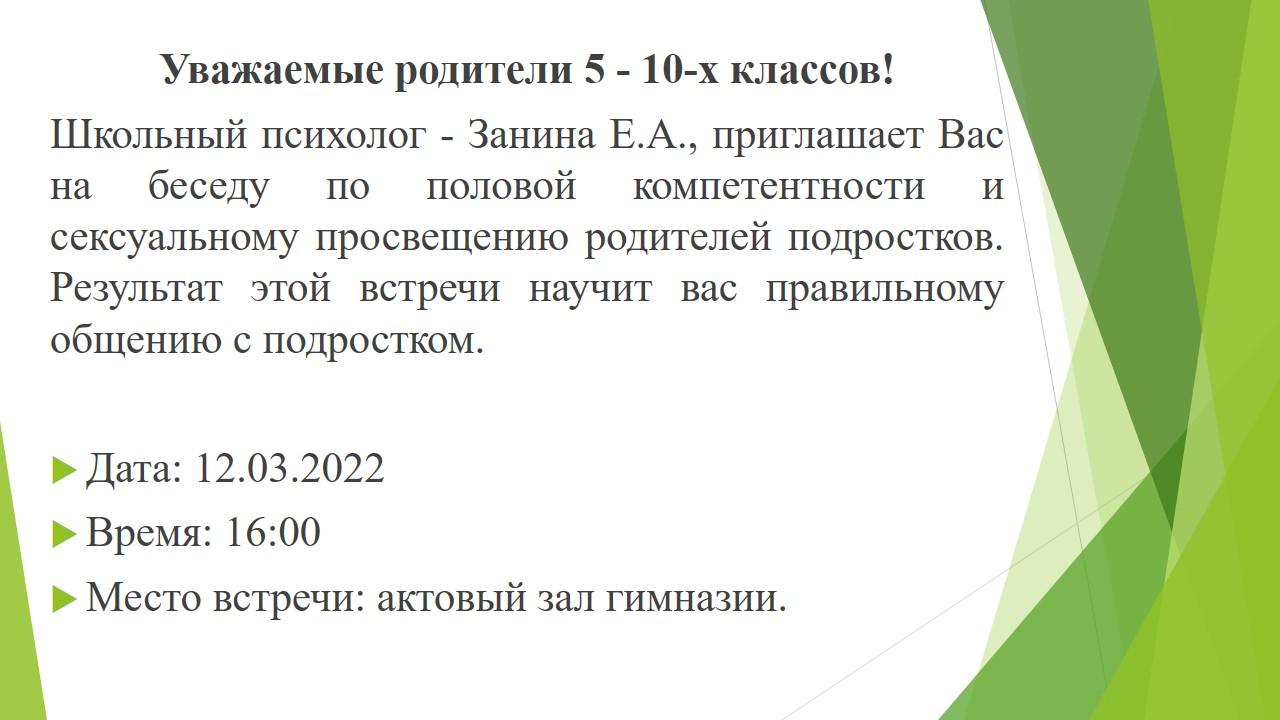 Уважаемые родители 5 - 10-х классов!

Школьный психолог - Занина Е.А., приглашает Вас на беседу по половой компетентности и сексуальному просвещению родителей подростков. Результат этой встречи научит вас правильному общению с подростком.

Дата: 12.03.2022

Время: 16:00

Место встречи: актовый зал гимназии.